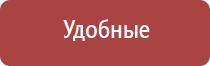 Удобные